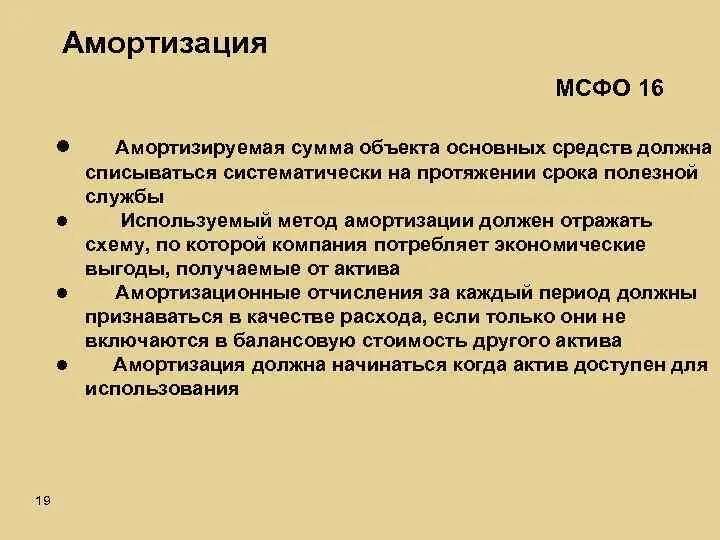 Амортизация

МСФО 16

● Амортизируемая сумма объекта основных средств должна списываться систематически на протяжении срока полезной службы

● Используемый метод амортизации должен отражать схему, по которой компания потребляет экономические выгоды, получаемые от актива

● Амортизационные отчисления за каждый период должны признаваться в качестве расхода, если только они не включаются в балансовую стоимость другого актива

● Амортизация должна начинаться когда актив доступен для использования

19